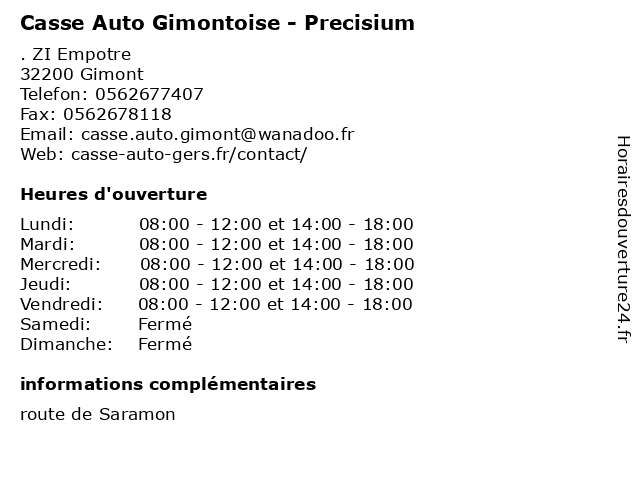 Casse Auto Gimontoise - Precisium

. ZI Empotre
32200 Gimont
Telefon: 0562677407
Fax: 0562678118
Email: casse.auto.gimont@wanadoo.fr
Web: casse-auto-gers.fr/contact/

Heures d'ouverture

| | |
|---|---|
| Lundi: | 08:00 - 12:00 et 14:00 - 18:00 |
| Mardi: | 08:00 - 12:00 et 14:00 - 18:00 |
| Mercredi: | 08:00 - 12:00 et 14:00 - 18:00 |
| Jeudi: | 08:00 - 12:00 et 14:00 - 18:00 |
| Vendredi: | 08:00 - 12:00 et 14:00 - 18:00 |
| Samedi: | Fermé |
| Dimanche: | Fermé |

informations complémentaires

route de Saramon

Horairesdouverture24.fr